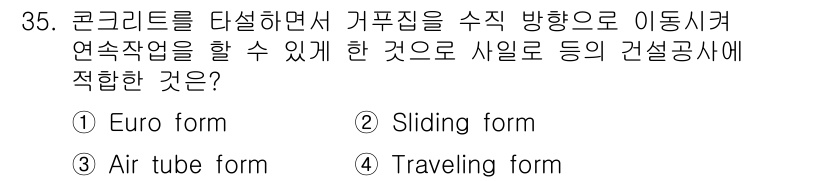 35. 콘크리트를 타설하면서 거푸집을 수직 방향으로 이동시켜 연속작업을 할 수 있게 한 것으로 사일로 등의 건설공사에 적합한 것은?

① Euro form
② Sliding form
③ Air tube form
④ Traveling form